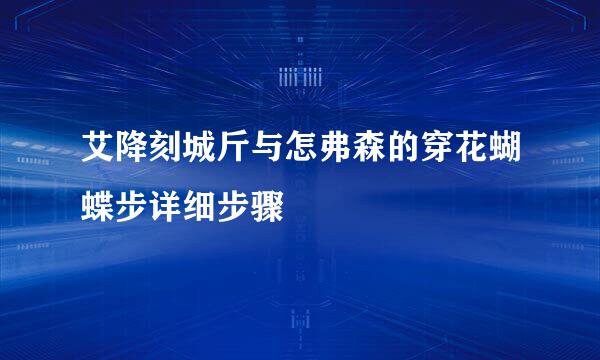 艾降刻城斤与怎弗森的穿花蝴蝶步详细步骤